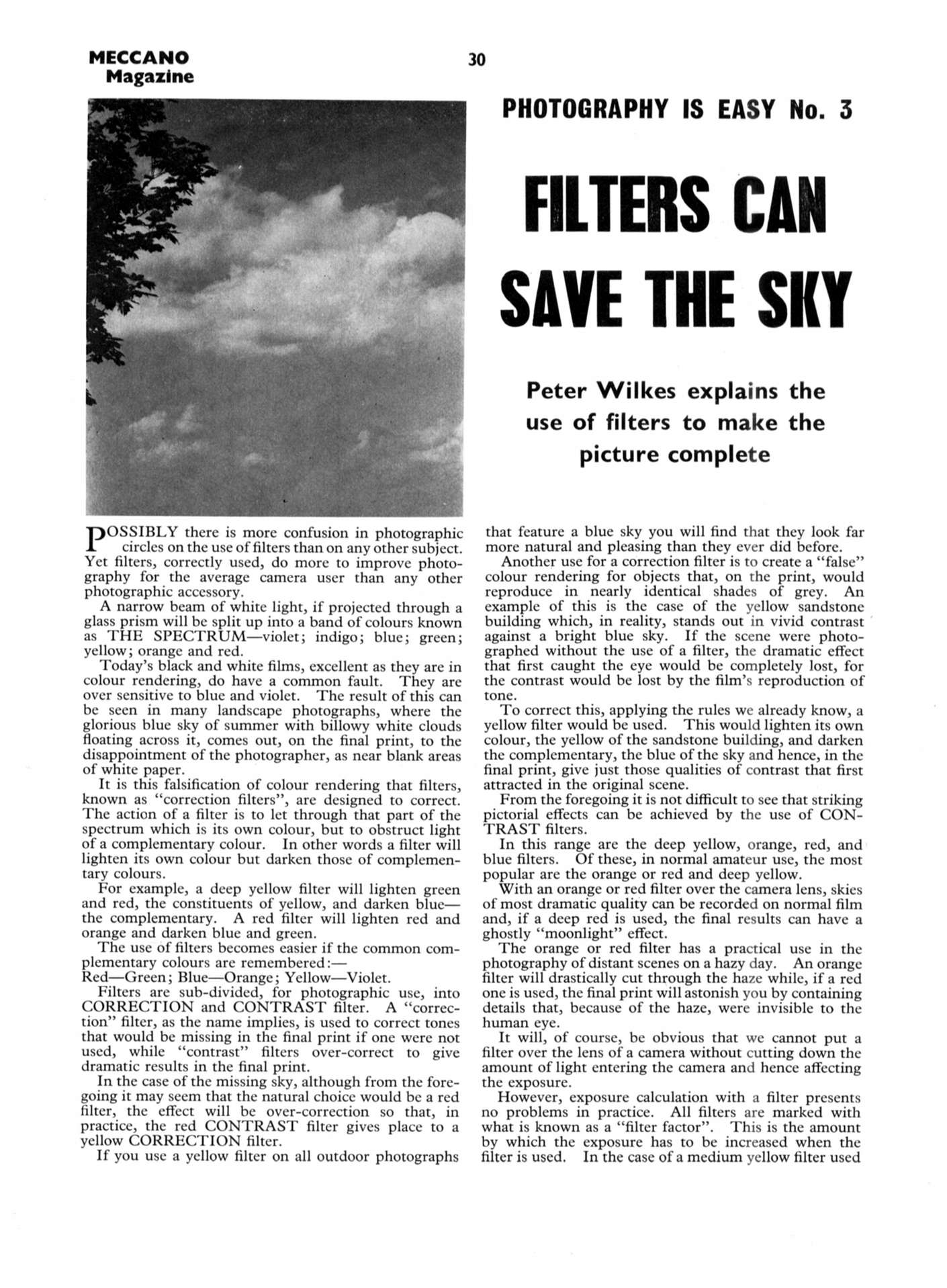 MECCANO Magazine

30

PHOTOGRAPHY IS EASY No. 3

FILTERS CAN SAVE THE SKY

Peter Wilkes explains the use of filters to make the picture complete

POSSIBLY there is more confusion in photographic circles on the use of filters than on any other subject. Yet filters, correctly used, do more to improve photography for the average camera user than any other photographic accessory.

A narrow beam of white light, if projected through a glass prism will be split up into a band of colours known as THE SPECTRUM—violet; indigo; blue; green; yellow; orange and red.

Today's black and white films, excellent as they are in colour rendering, do have a common fault. They are over sensitive to blue and violet. The result of this can be seen in many landscape photographs, where the glorious blue sky of summer with billowy white clouds floating across it, comes out, on the final print, to the disappointment of the photographer, as near blank areas of white paper.

It is this falsification of colour rendering that filters, known as "correction filters", are designed to correct. The action of a filter is to let through that part of the spectrum which is its own colour, but to obstruct light of a complementary colour. In other words a filter will lighten its own colour but darken those of complementary colours.

For example, a deep yellow filter will lighten green and red, the constituents of yellow, and darken blue—the complementary. A red filter will lighten red and orange and darken blue and green.

The use of filters becomes easier if the common complementary colours are remembered:—
Red—Green; Blue—Orange; Yellow—Violet.

Filters are sub-divided, for photographic use, into CORRECTION and CONTRAST filter. A "correction" filter, as the name implies, is used to correct tones that would be missing in the final print if one were not used, while "contrast" filters over-correct to give dramatic results in the final print.

In the case of the missing sky, although from the foregoing it may seem that the natural choice would be a red filter, the effect will be over-correction so that, in practice, the red CONTRAST filter gives place to a yellow CORRECTION filter.

If you use a yellow filter on all outdoor photographs that feature a blue sky you will find that they look far more natural and pleasing than they ever did before.

Another use for a correction filter is to create a "false" colour rendering for objects that, on the print, would reproduce in nearly identical shades of grey. An example of this is the case of the yellow sandstone building which, in reality, stands out in vivid contrast against a bright blue sky. If the scene were photographed without the use of a filter, the dramatic effect that first caught the eye would be completely lost, for the contrast would be lost by the film's reproduction of tone.

To correct this, applying the rules we already know, a yellow filter would be used. This would lighten its own colour, the yellow of the sandstone building, and darken the complementary, the blue of the sky and hence, in the final print, give just those qualities of contrast that first attracted in the original scene.

From the foregoing it is not difficult to see that striking pictorial effects can be achieved by the use of CONTRAST filters.

In this range are the deep yellow, orange, red, and blue filters. Of these, in normal amateur use, the most popular are the orange or red and deep yellow.

With an orange or red filter over the camera lens, skies of most dramatic quality can be recorded on normal film and, if a deep red is used, the final results can have a ghostly "moonlight" effect.

The orange or red filter has a practical use in the photography of distant scenes on a hazy day. An orange filter will drastically cut through the haze while, if a red one is used, the final print will astonish you by containing details that, because of the haze, were invisible to the human eye.

It will, of course, be obvious that we cannot put a filter over the lens of a camera without cutting down the amount of light entering the camera and hence affecting the exposure.

However, exposure calculation with a filter presents no problems in practice. All filters are marked with what is known as a "filter factor". This is the amount by which the exposure has to be increased when the filter is used. In the case of a medium yellow filter used